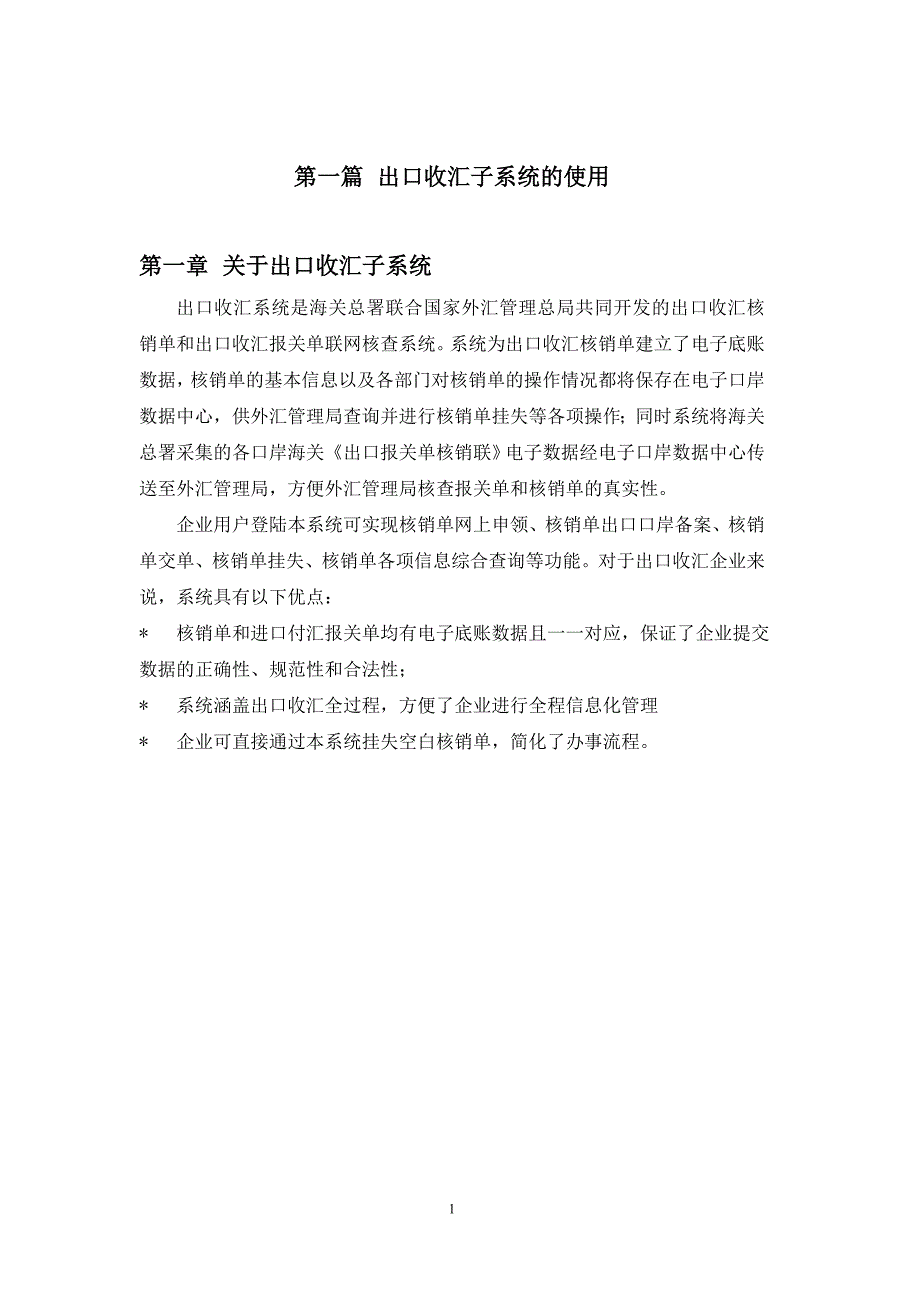 第一篇 出口收汇子系统的使用

第一章 关于出口收汇子系统

出口收汇系统是海关总署联合国家外汇管理总局共同开发的出口收汇核销单和出口收汇报关单联网核查系统。系统为出口收汇核销单建立了电子底账数据，核销单的基本信息以及各部门对核销单的操作情况都将保存在电子口岸数据中心，供外汇管理局查询并进行核销单挂失等各项操作；同时系统将海关总署采集的各口岸海关《出口报关单核销联》电子数据经电子口岸数据中心传送至外汇管理局，方便外汇管理局核查报关单和核销单的真实性。

企业用户登陆本系统可实现核销单网上申领、核销单出口口岸备案、核销单交单、核销单挂失、核销单各项信息综合查询等功能。对于出口收汇企业来说，系统具有以下优点：

* 核销单和进口付汇报关单均有电子底账数据且一一对应，保证了企业提交数据的正确性、规范性和合法性；

* 系统涵盖出口收汇全过程，方便了企业进行全程信息化管理

* 企业可直接通过本系统挂失空白核销单，简化了办事流程。

1